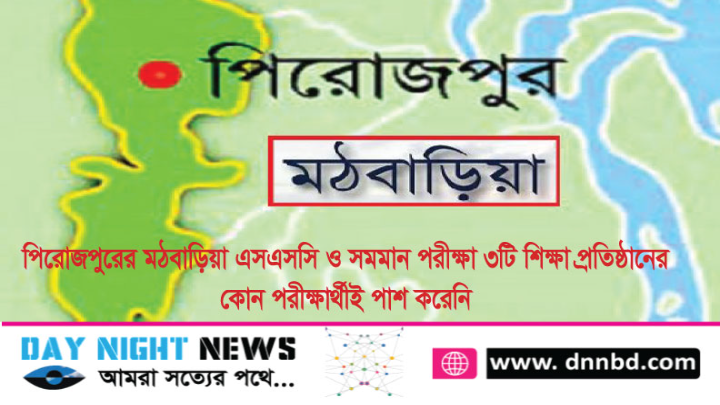 পিরোজপুর

মঠবাড়িয়া

পিরোজপুরের মঠবাড়িয়া এসএসসি ও সমমান পরীক্ষা ৩টি শিক্ষা প্রতিষ্ঠানের কোন পরীক্ষার্থীই পাশ করেনি

DAY NIGHT NEWS
আমরা সত্যের পথে...

www. dnnbd.com